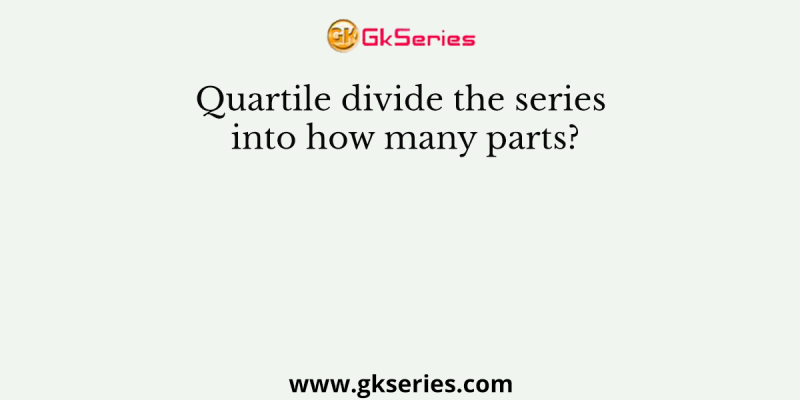 GK GkSeries

Quartile divide the series into how many parts?

www.gkseries.com